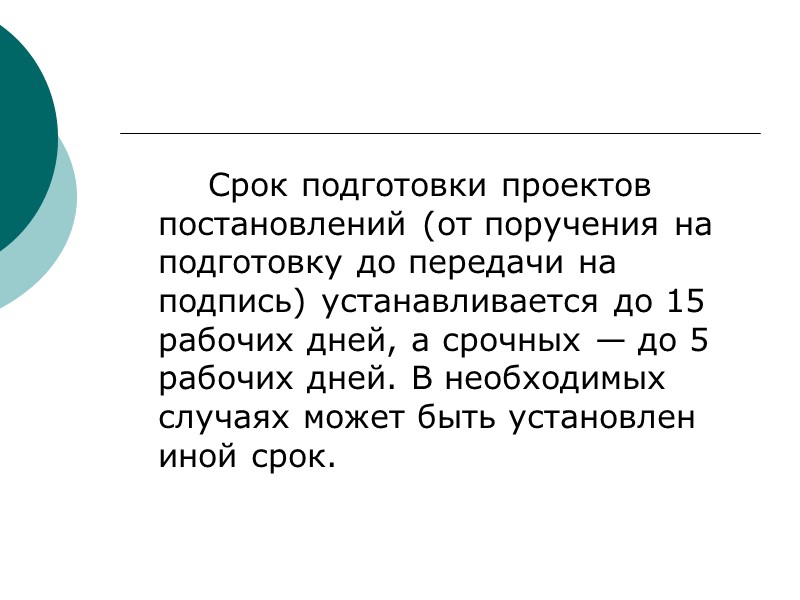 Срок подготовки проектов постановлений (от поручения на подготовку до передачи на подпись) устанавливается до 15 рабочих дней, а срочных — до 5 рабочих дней. В необходимых случаях может быть установлен иной срок.